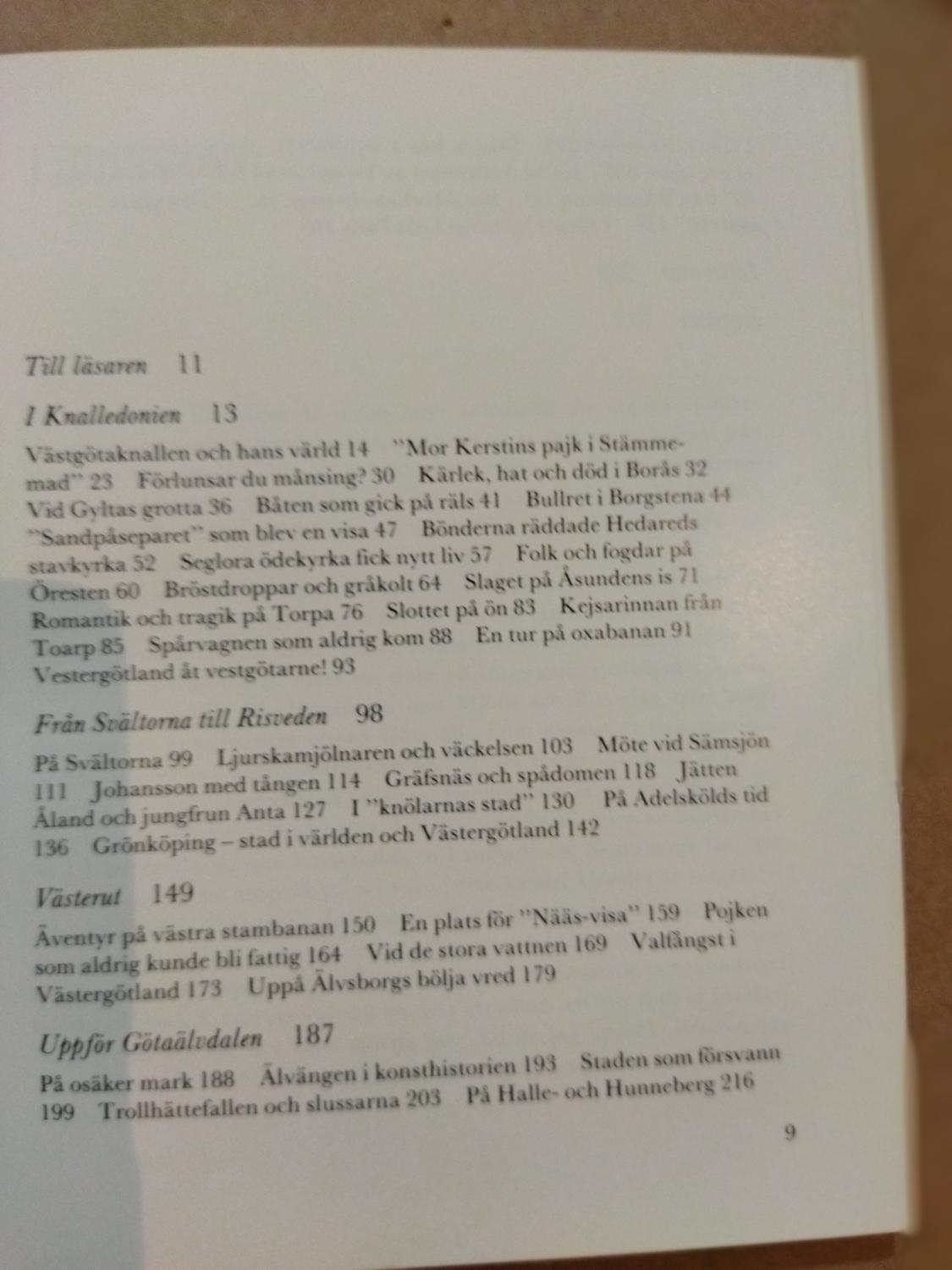 Till läsaren 11

I Knalledonien 13

Västgötaknallen och hans värld 14 "Mor Kerstins pajk i Stämmemad" 23 Förlunsar du månsing? 30 Kärlek, hat och död i Borås 32 Vid Gyltas grotta 36 Båten som gick på räls 41 Bullret i Borgstena 44 "Sandpåseparet" som blev en visa 47 Bönderna räddade Hedareds stavkyrka 52 Seglora ödekyrka fick nytt liv 57 Folk och fogdar på Öresten 60 Bröstdroppar och gråkolt 64 Slaget på Åsundens is 71 Romantik och tragik på Torpa 76 Slottet på ön 83 Kejsarinnan från Toarp 85 Spårvagnen som aldrig kom 88 En tur på oxabanan 91 Vestergötland åt vestgötarne! 93

Från Svältorna till Risveden 98

På Svältorna 99 Ljurskamjölnaren och väckelsen 103 Möte vid Sämsjön 111 Johansson med tången 114 Gräfsnäs och spådomen 118 Jätten Åland och jungfrun Anta 127 I "knölarnas stad" 130 På Adelskölds tid 136 Grönköping – stad i världen och Västergötland 142

Västerut 149

Äventyr på västra stambanan 150 En plats för "Nääs-visa" 159 Pojken som aldrig kunde bli fattig 164 Vid de stora vattnen 169 Valfångst i Västergötland 173 Uppå Älvsborgs bölja vred 179

Uppför Götaälvdalen 187

På osäker mark 188 Älvängen i konsthistorien 193 Staden som försvann 199 Trollhättefallen och slussarna 203 På Halle- och Hunneberg 216

9